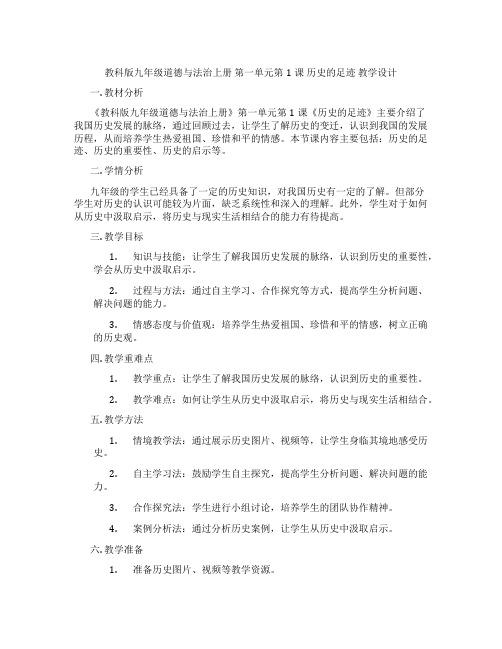 教科版九年级道德与法治上册 第一单元第 1 课 历史的足迹 教学设计

一. 教材分析

《教科版九年级道德与法治上册》第一单元第 1 课《历史的足迹》主要介绍了我国历史发展的脉络，通过回顾过去，让学生了解历史的变迁，认识到我国的发展历程，从而培养学生热爱祖国、珍惜和平的情感。本节课内容主要包括：历史的足迹、历史的重要性、历史的启示等。

二. 学情分析

九年级的学生已经具备了一定的历史知识，对我国历史有一定的了解。但部分学生对历史的认识可能较为片面，缺乏系统性和深入的理解。此外，学生对于如何从历史中汲取启示，将历史与现实生活相结合的能力有待提高。

三. 教学目标

1. 知识与技能：让学生了解我国历史发展的脉络，认识到历史的重要性，学会从历史中汲取启示。

2. 过程与方法：通过自主学习、合作探究等方式，提高学生分析问题、解决问题的能力。

3. 情感态度与价值观：培养学生热爱祖国、珍惜和平的情感，树立正确的历史观。

四. 教学重难点

1. 教学重点：让学生了解我国历史发展的脉络，认识到历史的重要性。

2. 教学难点：如何让学生从历史中汲取启示，将历史与现实生活相结合。

五. 教学方法

1. 情境教学法：通过展示历史图片、视频等，让学生身临其境地感受历史。

2. 自主学习法：鼓励学生自主探究，提高学生分析问题、解决问题的能力。

3. 合作探究法：学生进行小组讨论，培养学生的团队协作精神。

4. 案例分析法：通过分析历史案例，让学生从历史中汲取启示。

六. 教学准备

1. 准备历史图片、视频等教学资源。